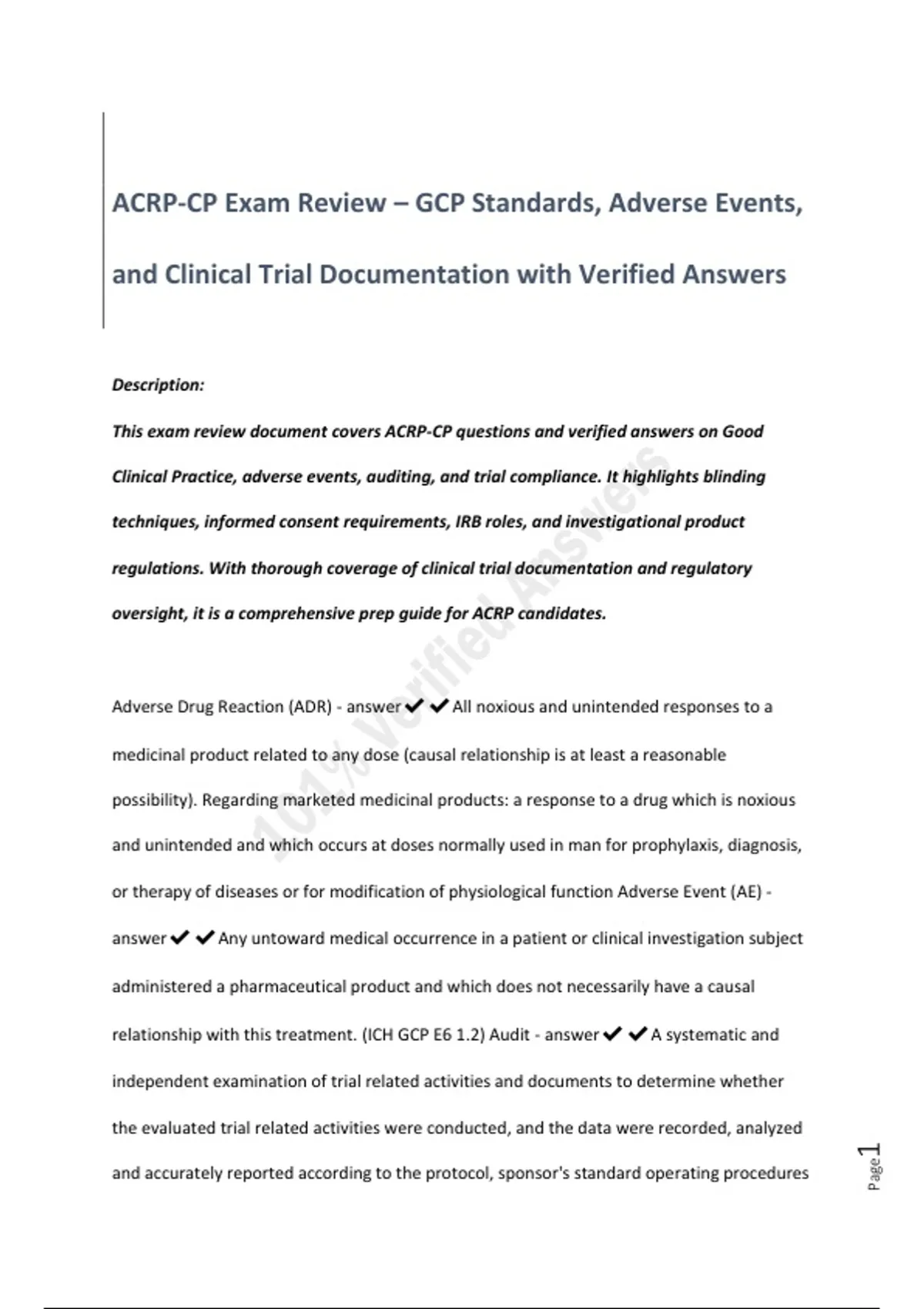 ACRP-CP Exam Review – GCP Standards, Adverse Events, and Clinical Trial Documentation with Verified Answers

Description:

This exam review document covers ACRP-CP questions and verified answers on Good Clinical Practice, adverse events, auditing, and trial compliance. It highlights blinding techniques, informed consent requirements, IRB roles, and investigational product regulations. With thorough coverage of clinical trial documentation and regulatory oversight, it is a comprehensive prep guide for ACRP candidates.

101% Verified Answers

Adverse Drug Reaction (ADR) - answer ✔✔ All noxious and unintended responses to a medicinal product related to any dose (causal relationship is at least a reasonable possibility). Regarding marketed medicinal products: a response to a drug which is noxious and unintended and which occurs at doses normally used in man for prophylaxis, diagnosis, or therapy of diseases or for modification of physiological function Adverse Event (AE) - answer ✔✔ Any untoward medical occurrence in a patient or clinical investigation subject administered a pharmaceutical product and which does not necessarily have a causal relationship with this treatment. (ICH GCP E6 1.2) Audit - answer ✔✔ A systematic and independent examination of trial related activities and documents to determine whether the evaluated trial related activities were conducted, and the data were recorded, analyzed and accurately reported according to the protocol, sponsor's standard operating procedures

Page 1